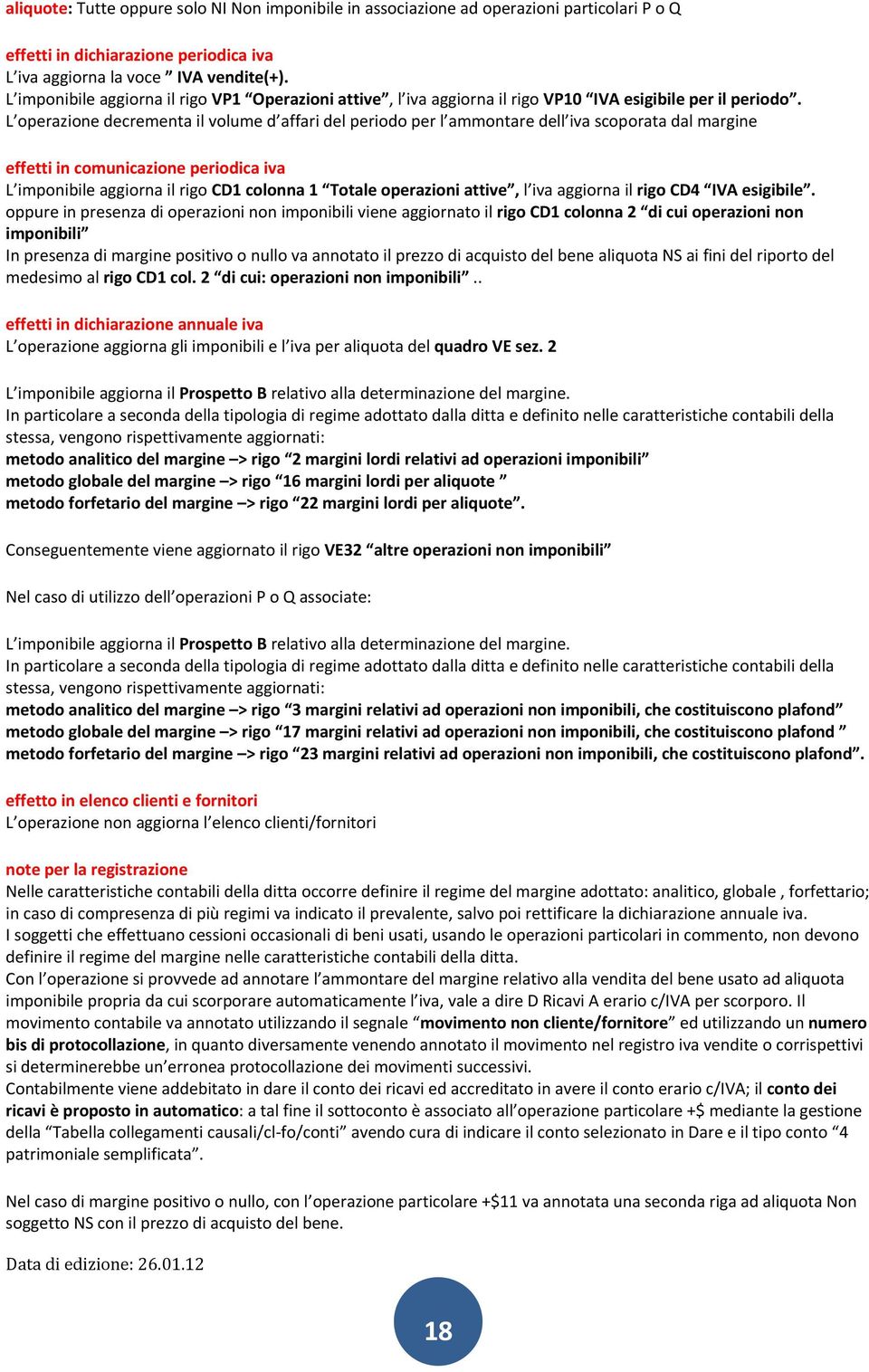 aliquote: Tutte oppure solo NI Non imponibile in associazione ad operazioni particolari P o Q

effetti in dichiarazione periodica iva
L'iva aggiorna la voce " IVA vendite(+).
L'imponibile aggiorna il rigo VP1 "Operazioni attive", l'iva aggiorna il rigo VP10 "IVA esigibile per il periodo".
L'operazione decrementa il volume d'affari del periodo per l'ammontare dell'iva scoporata dal margine

effetti in comunicazione periodica iva
L'imponibile aggiorna il rigo CD1 colonna 1 "Totale operazioni attive", l'iva aggiorna il rigo CD4 "IVA esigibile".
oppure in presenza di operazioni non imponibili viene aggiornato il rigo CD1 colonna 2 "di cui operazioni non imponibili"
In presenza di margine positivo o nullo va annotato il prezzo di acquisto del bene aliquota NS ai fini del riporto del medesimo al rigo CD1 col. 2 "di cui: operazioni non imponibili"..

effetti in dichiarazione annuale iva
L'operazione aggiorna gli imponibili e l'iva per aliquota del quadro VE sez. 2

L'imponibile aggiorna il Prospetto B relativo alla determinazione del margine.
In particolare a seconda della tipologia di regime adottato dalla ditta e definito nelle caratteristiche contabili della stessa, vengono rispettivamente aggiornati:
metodo analitico del margine –> rigo "2 margini lordi relativi ad operazioni imponibili"
metodo globale del margine –> rigo "16 margini lordi per aliquote "
metodo forfetario del margine –> rigo "22 margini lordi per aliquote".

Conseguentemente viene aggiornato il rigo VE32 "altre operazioni non imponibili"

Nel caso di utilizzo dell'operazioni P o Q associate:

L'imponibile aggiorna il Prospetto B relativo alla determinazione del margine.
In particolare a seconda della tipologia di regime adottato dalla ditta e definito nelle caratteristiche contabili della stessa, vengono rispettivamente aggiornati:
metodo analitico del margine –> rigo "3 margini relativi ad operazioni non imponibili, che costituiscono plafond"
metodo globale del margine –> rigo "17 margini relativi ad operazioni non imponibili, che costituiscono plafond "
metodo forfetario del margine –> rigo "23 margini relativi ad operazioni non imponibili, che costituiscono plafond".

effetto in elenco clienti e fornitori
L'operazione non aggiorna l'elenco clienti/fornitori

note per la registrazione
Nelle caratteristiche contabili della ditta occorre definire il regime del margine adottato: analitico, globale , forfettario; in caso di compresenza di più regimi va indicato il prevalente, salvo poi rettificare la dichiarazione annuale iva.
I soggetti che effettuano cessioni occasionali di beni usati, usando le operazioni particolari in commento, non devono definire il regime del margine nelle caratteristiche contabili della ditta.
Con l'operazione si provvede ad annotare l'ammontare del margine relativo alla vendita del bene usato ad aliquota imponibile propria da cui scorporare automaticamente l'iva, vale a dire D Ricavi A erario c/IVA per scorporo. Il movimento contabile va annotato utilizzando il segnale "movimento non cliente/fornitore" ed utilizzando un numero bis di protocollazione, in quanto diversamente venendo annotato il movimento nel registro iva vendite o corrispettivi si determinerebbe un'erronea protocollazione dei movimenti successivi.
Contabilmente viene addebitato in dare il conto dei ricavi ed accreditato in avere il conto erario c/IVA; il conto dei ricavi è proposto in automatico: a tal fine il sottoconto è associato all'operazione particolare +$ mediante la gestione della "Tabella collegamenti causali/cl-fo/conti" avendo cura di indicare il conto selezionato in Dare e il tipo conto "4 patrimoniale semplificata".

Nel caso di margine positivo o nullo, con l'operazione particolare +$11 va annotata una seconda riga ad aliquota Non soggetto NS con il prezzo di acquisto del bene.

Data di edizione: 26.01.12

18